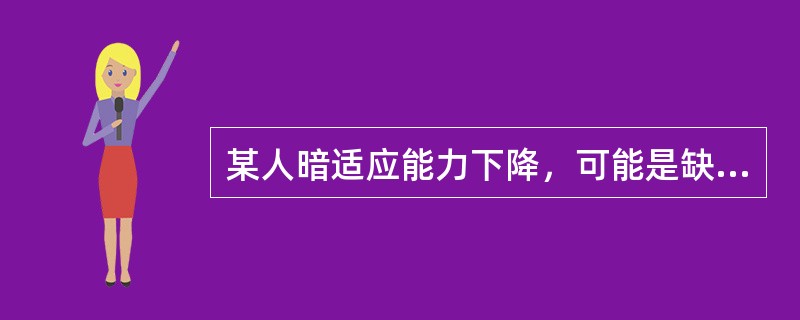 某人暗适应能力下降，可能是缺...